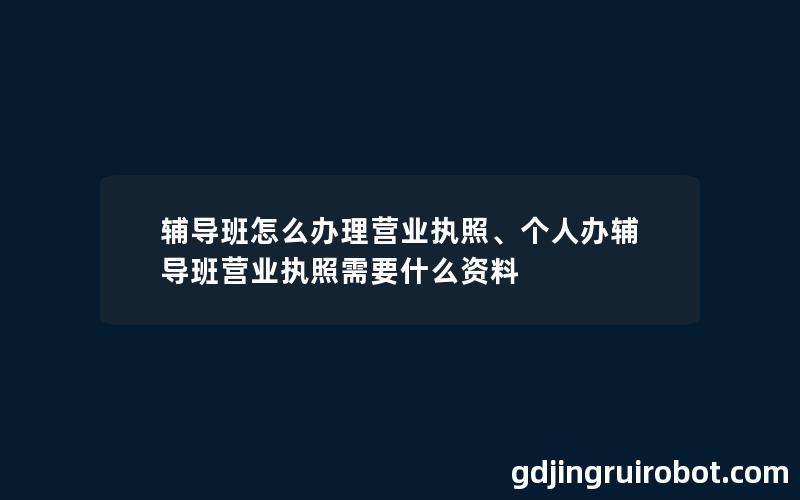 辅导班怎么办理营业执照、个人办辅导班营业执照需要什么资料

gdjingruirobot.com